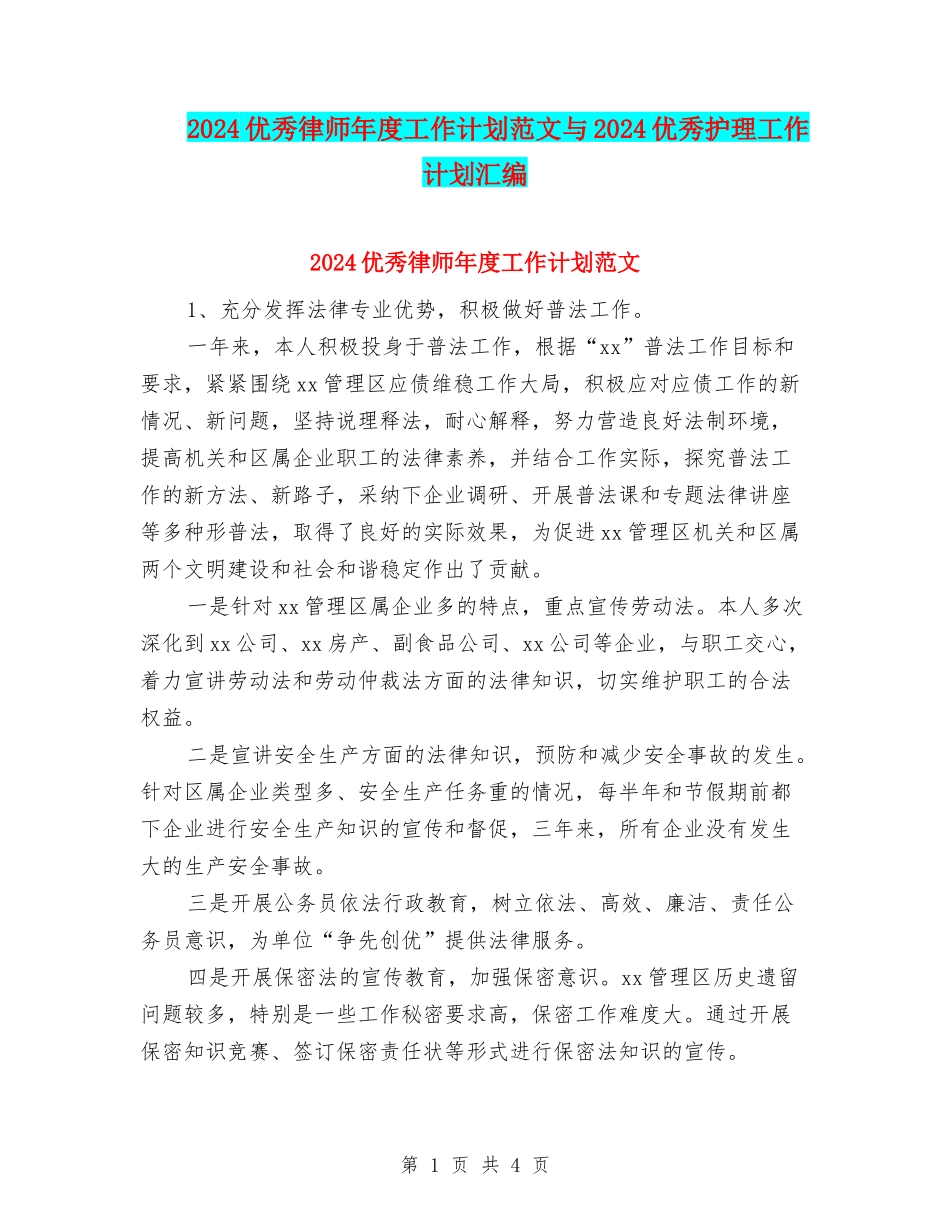 2024优秀律师年度工作计划范文与2024优秀护理工作计划汇编

2024优秀律师年度工作计划范文

1、充分发挥法律专业优势，积极做好普法工作。

一年来，本人积极投身于普法工作，根据“xx”普法工作目标和要求，紧紧围绕xx管理区应债维稳工作大局，积极应对应债工作的新情况、新问题，坚持说理释法，耐心解释，努力营造良好法制环境，提高机关和区属企业职工的法律素养，并结合工作实际，探究普法工作的新方法、新路子，采纳下企业调研、开展普法课和专题法律讲座等多种形普法，取得了良好的实际效果，为促进xx管理区机关和区属两个文明建设和社会和谐稳定作出了贡献。

一是针对xx管理区属企业多的特点，重点宣传劳动法。本人多次深化到xx公司、xx房产、副食品公司、xx公司等企业，与职工交心，着力宣讲劳动法和劳动仲裁法方面的法律知识，切实维护职工的合法权益。

二是宣讲安全生产方面的法律知识，预防和减少安全事故的发生。针对区属企业类型多、安全生产任务重的情况，每半年和节假期前都下企业进行安全生产知识的宣传和督促，三年来，所有企业没有发生大的生产安全事故。

三是开展公务员依法行政教育，树立依法、高效、廉洁、责任公务员意识，为单位“争先创优”提供法律服务。

四是开展保密法的宣传教育，加强保密意识。xx管理区历史遗留问题较多，特别是一些工作秘密要求高，保密工作难度大。通过开展保密知识竞赛、签订保密责任状等形式进行保密法知识的宣传。

第 1 页 共 4 页